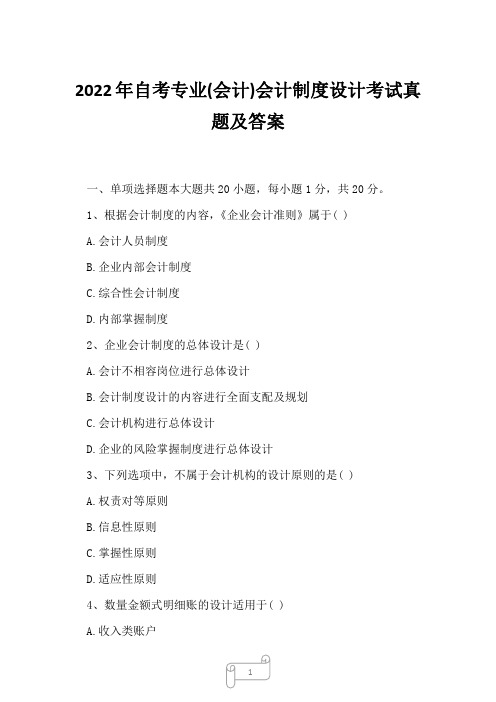 2022年自考专业(会计)会计制度设计考试真题及答案

一、单项选择题本大题共20小题，每小题1分，共20分。

1、根据会计制度的内容，《企业会计准则》属于( )

A.会计人员制度

B.企业内部会计制度

C.综合性会计制度

D.内部掌握制度

2、企业会计制度的总体设计是( )

A.会计不相容岗位进行总体设计

B.会计制度设计的内容进行全面支配及规划

C.会计机构进行总体设计

D.企业的风险掌握制度进行总体设计

3、下列选项中，不属于会计机构的设计原则的是( )

A.权责对等原则

B.信息性原则

C.掌握性原则

D.适应性原则

4、数量金额式明细账的设计适用于( )

A.收入类账户

1